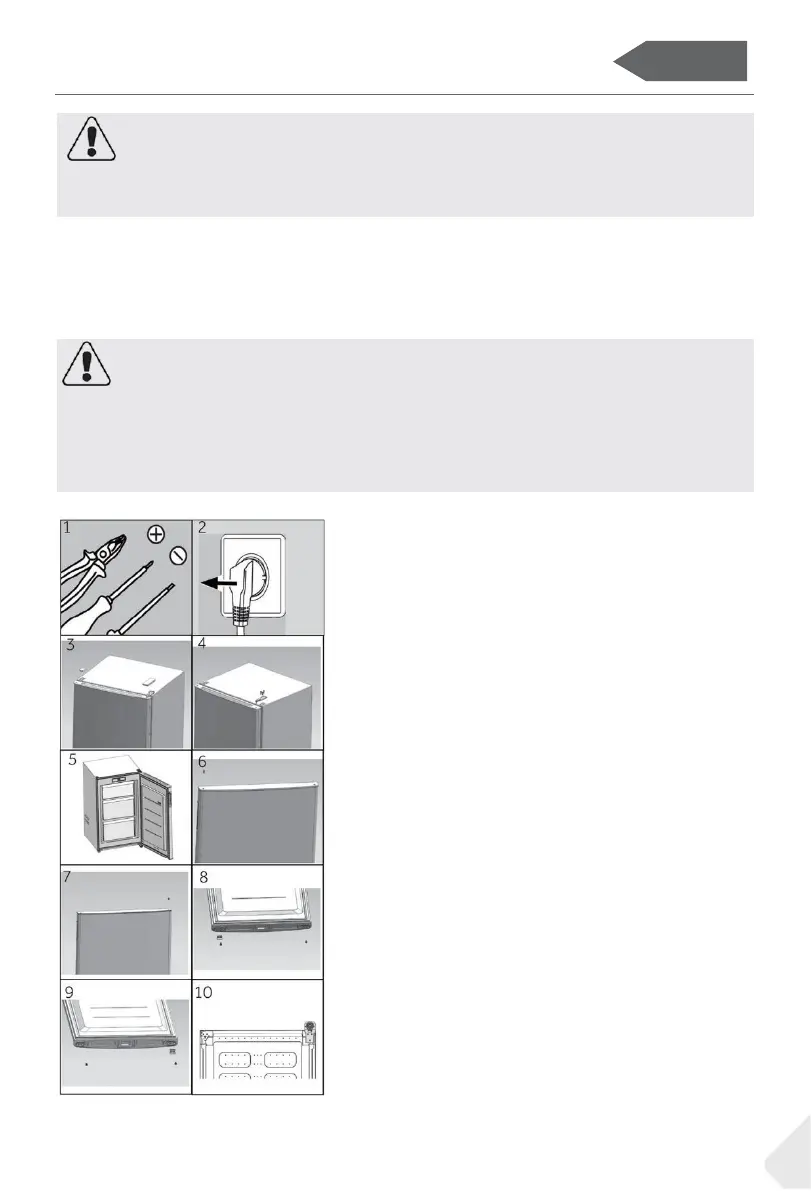 1

2

3

4

5

6

7

8

9

10